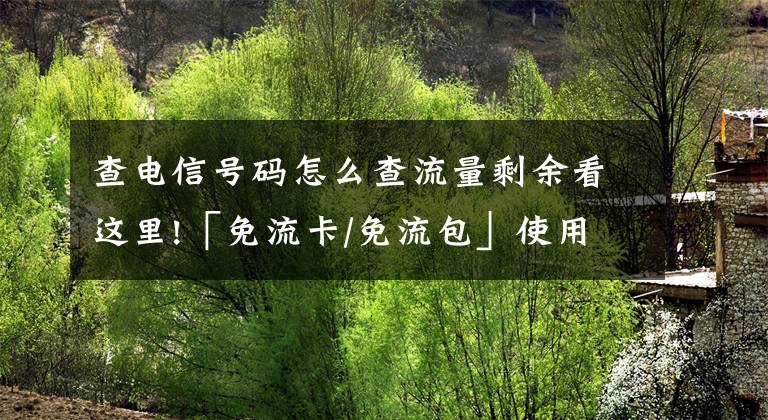 查电信号码怎么查流量剩余看这里!「免流卡/免流包」使用